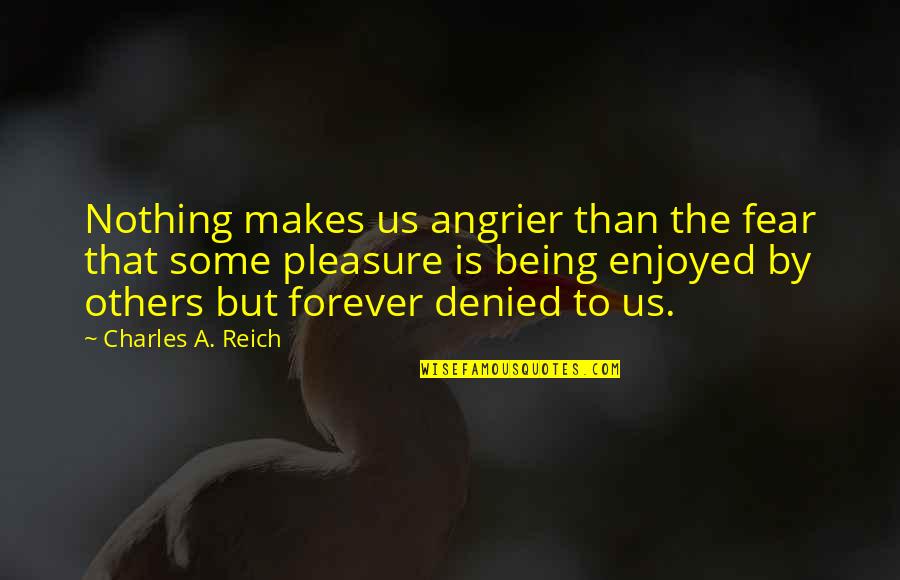 Nothing makes us angrier than the fear that some pleasure is being enjoyed by others but forever denied to us.

~ Charles A. Reich

WISEFAMOUSQUOTES.COM